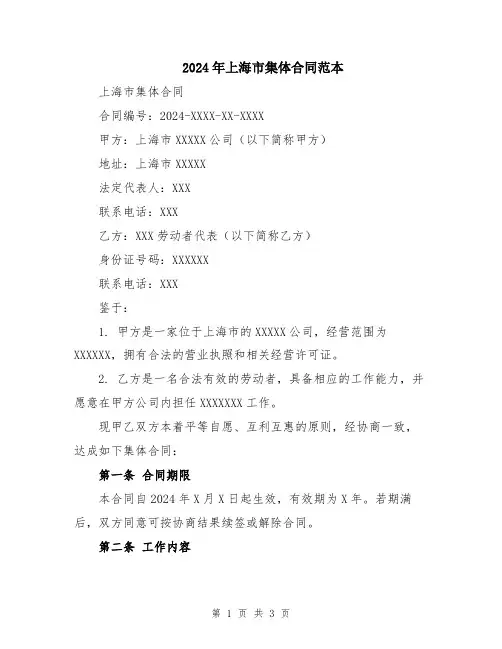 2024年上海市集体合同范本

上海市集体合同

合同编号：2024-XXXX-XX-XXXX

甲方：上海市XXXXX公司（以下简称甲方）

地址：上海市XXXXX

法定代表人：XXX

联系电话：XXX

乙方：XXX劳动者代表（以下简称乙方）

身份证号码：XXXXXX

联系电话：XXX

鉴于：

1. 甲方是一家位于上海市的XXXXX公司，经营范围为XXXXXX，拥有合法的营业执照和相关经营许可证。

2. 乙方是一名合法有效的劳动者，具备相应的工作能力，并愿意在甲方公司内担任XXXXXXX工作。

现甲乙双方本着平等自愿、互利互惠的原则，经协商一致，达成如下集体合同：

第一条 合同期限

本合同自2024年X月X日起生效，有效期为X年。若期满后，双方同意可按协商结果续签或解除合同。

第二条 工作内容

第 1 页 共 3 页